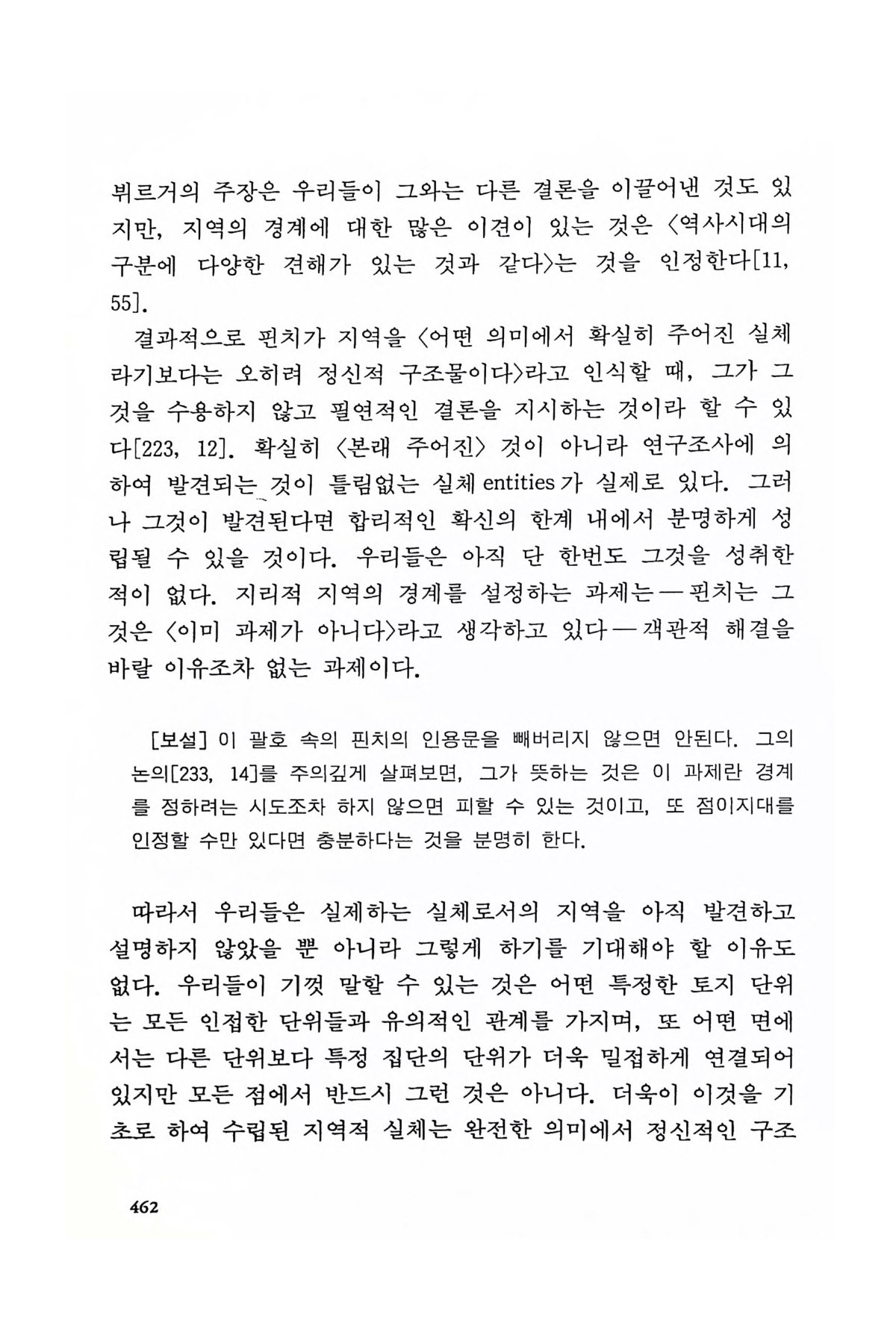 뷔르거의 주장은 우리들이 그와는 다른 결론을 이끌어낸 것도 있지만, 지역의 경계에 대한 많은 이견이 있는 것은 〈역사시대의 구분에 다양한 견해가 있는 것과 같다〉는 것을 인정한다[11, 55].

결과적으로 핀치가 지역을 〈어떤 의미에서 확실히 주어진 실체라기보다는 오히려 정신적 구조물이다〉라고 인식할 때, 그가 그것을 수용하지 않고 필연적인 결론을 지시하는 것이라 할 수 있다[223, 12]. 확실히 〈본래 주어진〉 것이 아니라 연구조사에 의하여 발견되는 것이 틀림없는 실체 entities가 실제로 있다. 그러나 그것이 발견된다면 합리적인 확신의 한계 내에서 분명하게 성립될 수 있을 것이다. 우리들은 아직 단 한번도 그것을 성취한 적이 없다. 지리적 지역의 경계를 설정하는 과제는 — 핀치는 그것은 〈이미 과제가 아니다〉라고 생각하고 있다 — 객관적 해결을 바랄 이유조차 없는 과제이다.

[보설] 이 괄호 속의 핀치의 인용문을 빼버리지 않으면 안된다. 그의 논의[233, 14]를 주의깊게 살펴보면, 그가 뜻하는 것은 이 과제란 경계를 정하려는 시도조차 하지 않으면 피할 수 있는 것이고, 또 점이지대를 인정할 수만 있다면 충분하다는 것을 분명히 한다.

따라서 우리들은 실제하는 실체로서의 지역을 아직 발견하고 설명하지 않았을 뿐 아니라 그렇게 하기를 기대해야 할 이유도 없다. 우리들이 기껏 말할 수 있는 것은 어떤 특정한 토지 단위는 모든 인접한 단위들과 유의적인 관계를 가지며, 또 어떤 면에서는 다른 단위보다 특정 집단의 단위가 더욱 밀접하게 연결되어 있지만 모든 점에서 반드시 그런 것은 아니다. 더욱이 이것을 기초로 하여 수립된 지역적 실체는 완전한 의미에서 정신적인 구조

462